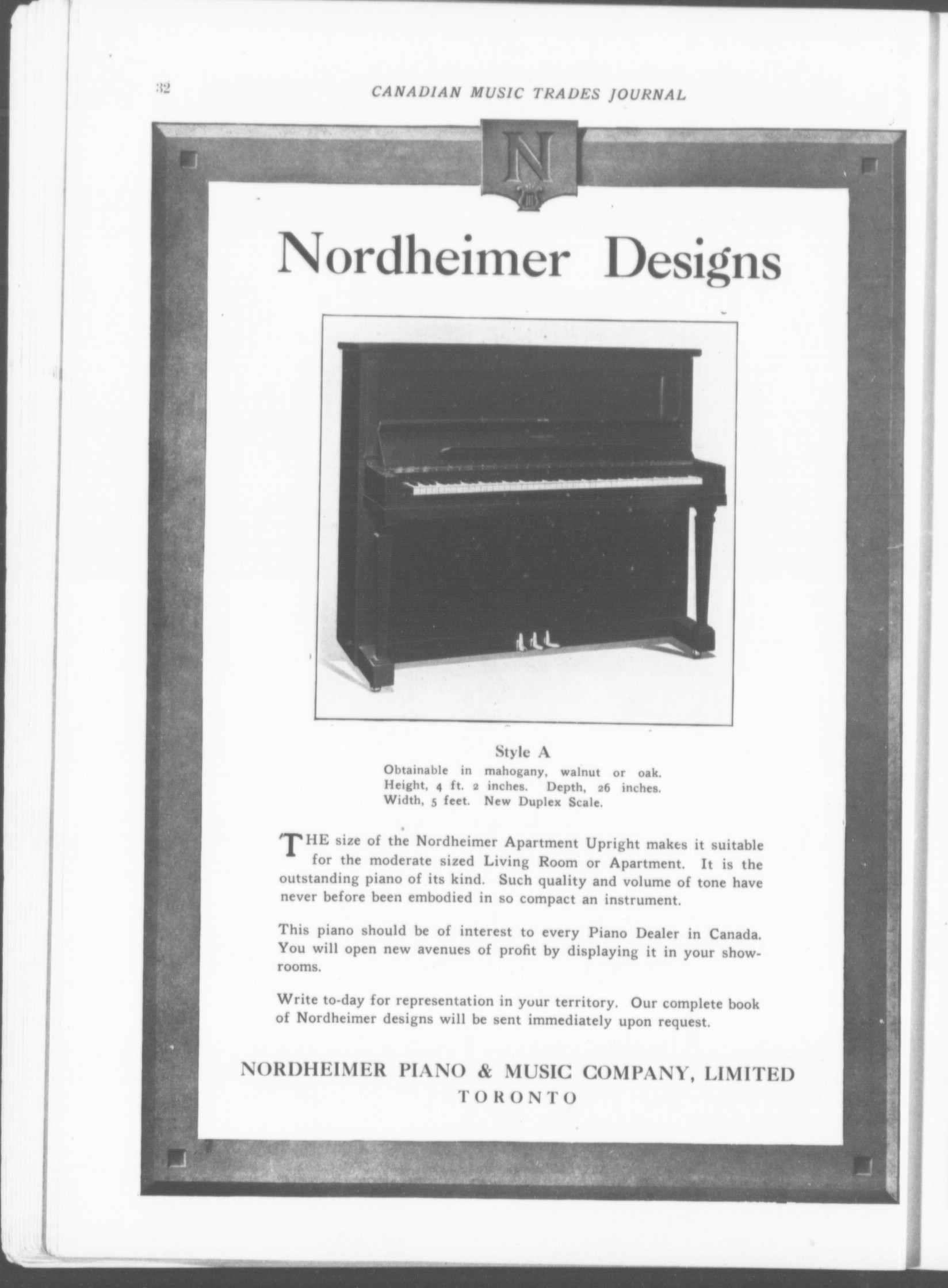 32

CANADIAN MUSIC TRADES JOURNAL

N

Nordheimer Designs

Style A
Obtainable in mahogany, walnut or oak.
Height, 4 ft. 2 inches. Depth, 26 inches.
Width, 5 feet. New Duplex Scale.

THE size of the Nordheimer Apartment Upright makes it suitable for the moderate sized Living Room or Apartment. It is the outstanding piano of its kind. Such quality and volume of tone have never before been embodied in so compact an instrument.

This piano should be of interest to every Piano Dealer in Canada. You will open new avenues of profit by displaying it in your showrooms.

Write to-day for representation in your territory. Our complete book of Nordheimer designs will be sent immediately upon request.

NORDHEIMER PIANO & MUSIC COMPANY, LIMITED
TORONTO